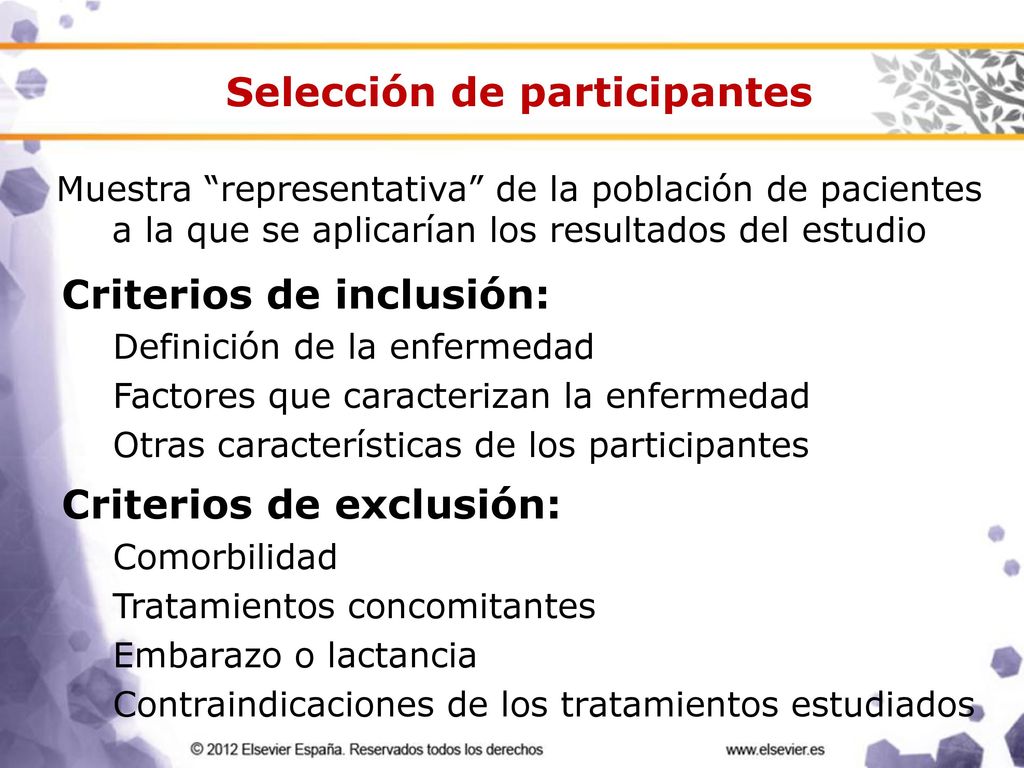 Selección de participantes

Muestra “representativa” de la población de pacientes a la que se aplicarían los resultados del estudio

Criterios de inclusión:

Definición de la enfermedad

Factores que caracterizan la enfermedad

Otras características de los participantes

Criterios de exclusión:

Comorbilidad

Tratamientos concomitantes

Embarazo o lactancia

Contraindicaciones de los tratamientos estudiados

© 2012 Elsevier España. Reservados todos los derechos

www.elsevier.es